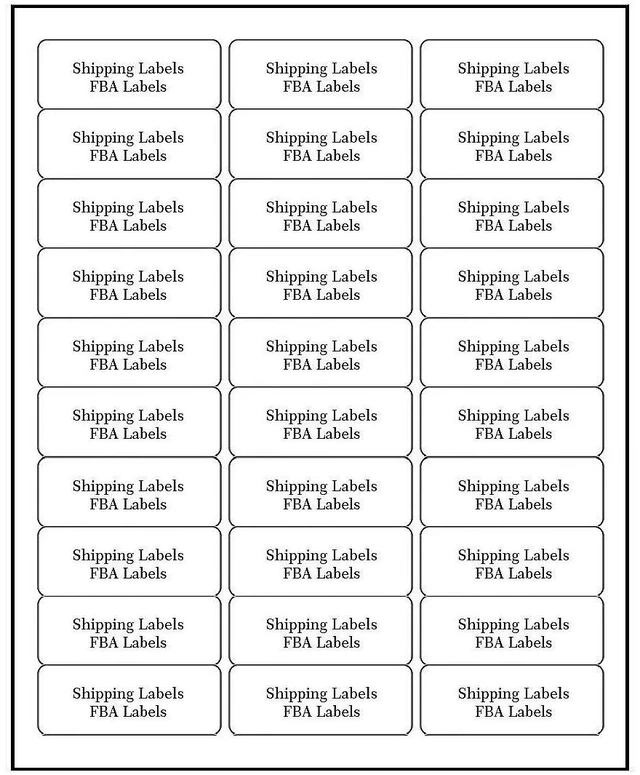 Shipping Labels
FBA Labels

Shipping Labels
FBA Labels

Shipping Labels
FBA Labels

Shipping Labels
FBA Labels

Shipping Labels
FBA Labels

Shipping Labels
FBA Labels

Shipping Labels
FBA Labels

Shipping Labels
FBA Labels

Shipping Labels
FBA Labels

Shipping Labels
FBA Labels

Shipping Labels
FBA Labels

Shipping Labels
FBA Labels

Shipping Labels
FBA Labels

Shipping Labels
FBA Labels

Shipping Labels
FBA Labels

Shipping Labels
FBA Labels

Shipping Labels
FBA Labels

Shipping Labels
FBA Labels

Shipping Labels
FBA Labels

Shipping Labels
FBA Labels

Shipping Labels
FBA Labels

Shipping Labels
FBA Labels

Shipping Labels
FBA Labels

Shipping Labels
FBA Labels

Shipping Labels
FBA Labels

Shipping Labels
FBA Labels

Shipping Labels
FBA Labels

Shipping Labels
FBA Labels

Shipping Labels
FBA Labels

Shipping Labels
FBA Labels